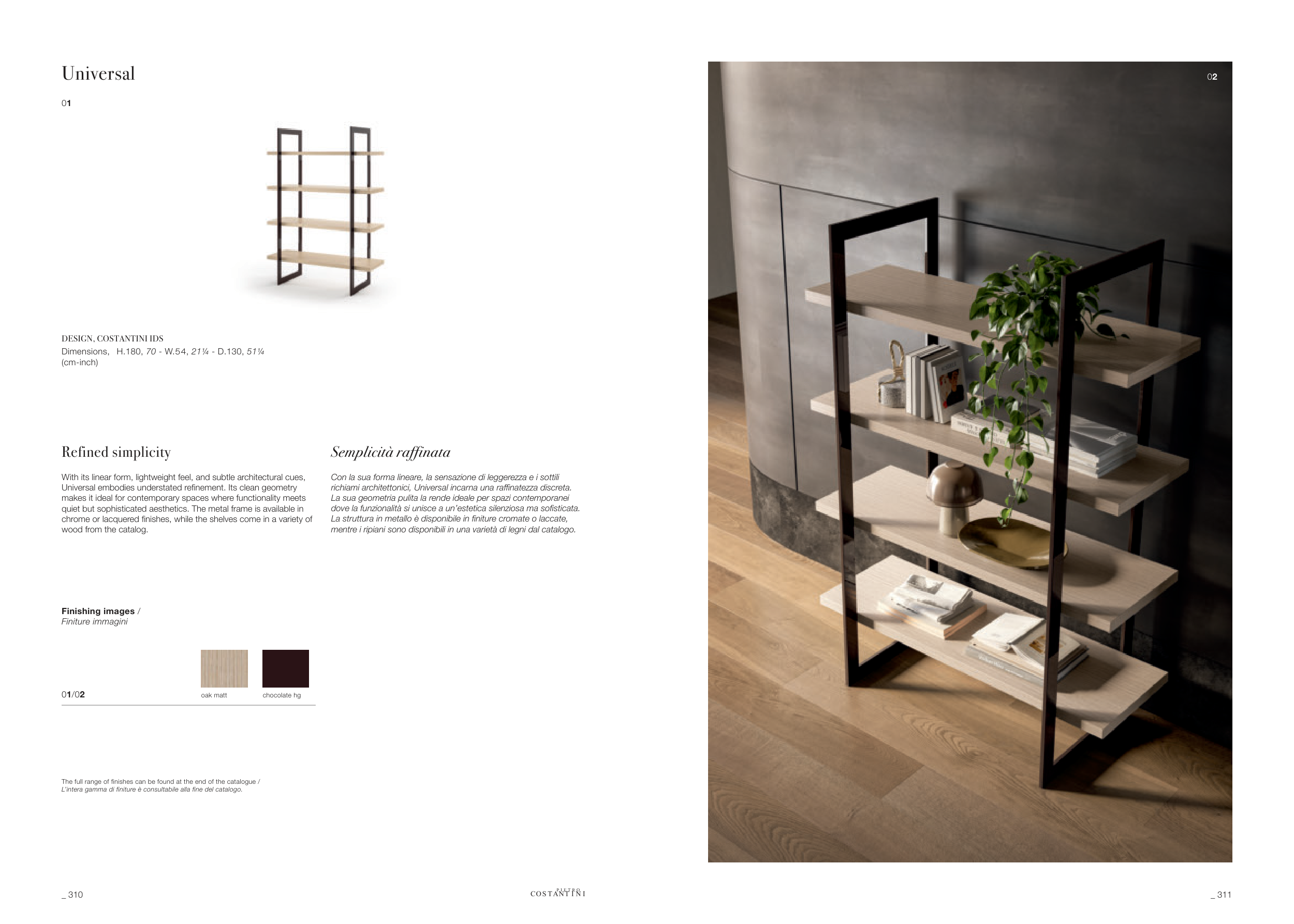 Universal

01

DESIGN, COSTANTINI IDS
Dimensions, H.180, 70 - W.54, 21¼ - D.130, 51¼
(cm-inch)

Refined simplicity

With its linear form, lightweight feel, and subtle architectural cues, Universal embodies understated refinement. Its clean geometry makes it ideal for contemporary spaces where functionality meets quiet but sophisticated aesthetics. The metal frame is available in chrome or lacquered finishes, while the shelves come in a variety of wood from the catalog.

Semplicità raffinata

Con la sua forma lineare, la sensazione di leggerezza e i sottili richiami architettonici, Universal incarna una raffinatezza discreta. La sua geometria pulita la rende ideale per spazi contemporanei dove la funzionalità si unisce a un'estetica silenziosa ma sofisticata. La struttura in metallo è disponibile in finiture cromate o laccate, mentre i ripiani sono disponibili in una varietà di legni dal catalogo.

Finishing images /
Finiture immagini

01/02

oak matt

chocolate hg

The full range of finishes can be found at the end of the catalogue /
L'intera gamma di finiture è consultabile alla fine del catalogo.

02

_ 310

PIETRO
COSTANTINI

_ 311